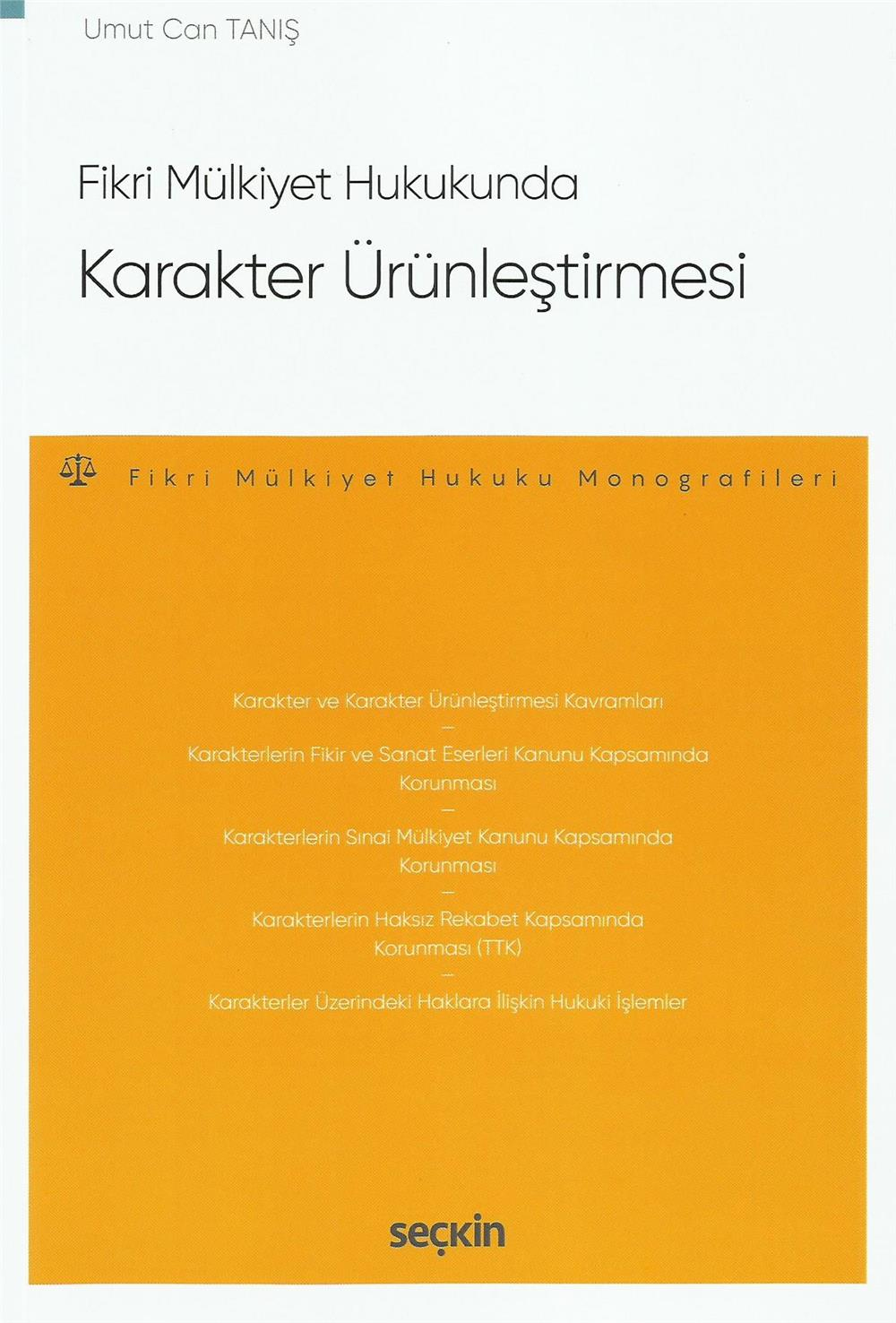 Umut Can TANIŞ

Fikri Mülkiyet Hukukunda

Karakter Ürünleştirmesi

Fikri Mülkiyet Hukuku Monografileri

Karakter ve Karakter Ürünleştirmesi Kavramları

—

Karakterlerin Fikir ve Sanat Eserleri Kanunu Kapsamında Korunması

—

Karakterlerin Sınai Mülkiyet Kanunu Kapsamında Korunması

—

Karakterlerin Haksız Rekabet Kapsamında Korunması (TTK)

—

Karakterler Üzerindeki Haklara İlişkin Hukuki İşlemler

seçkin